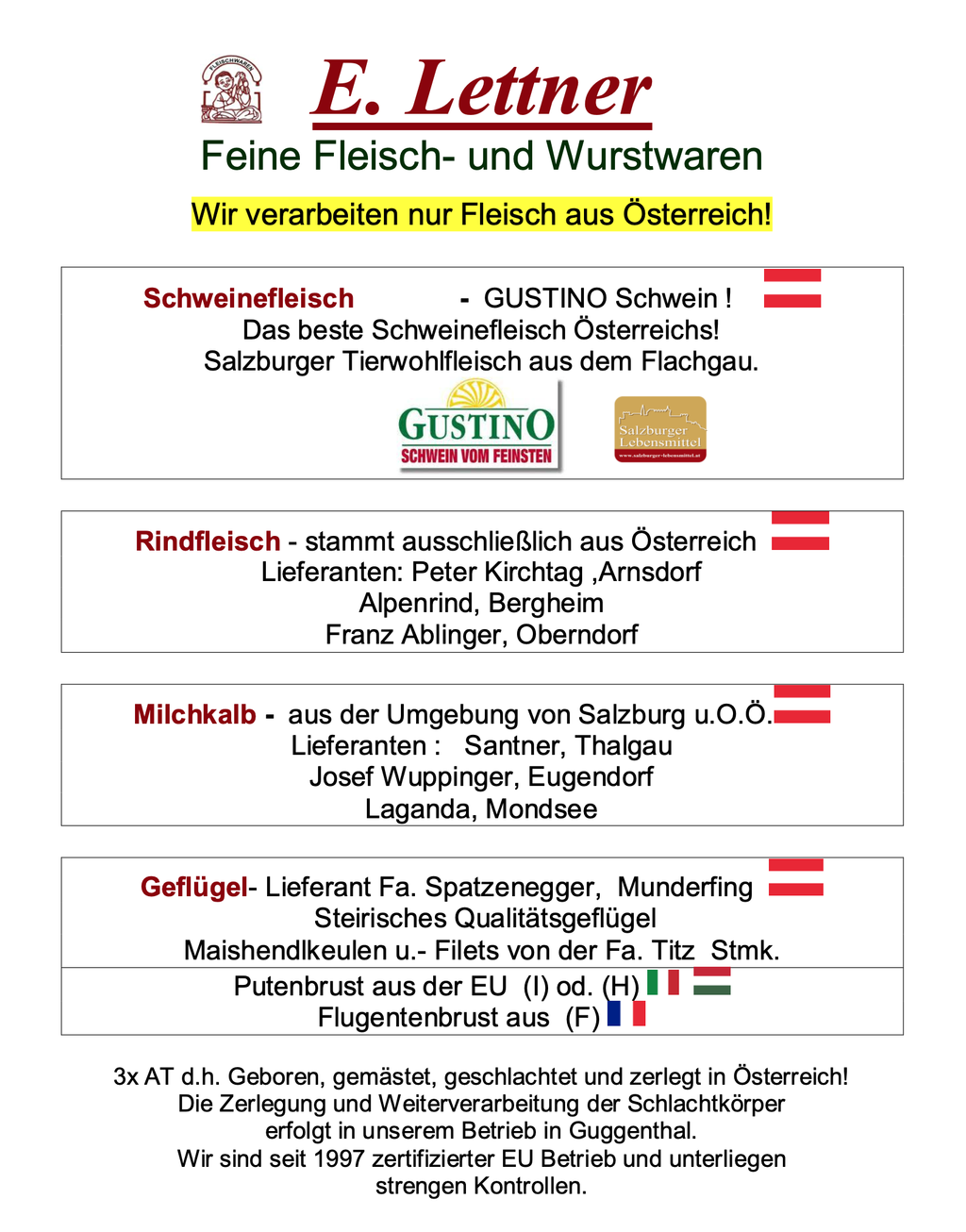 FLEISCHWAREN

E. Lettner

Feine Fleisch- und Wurstwaren

Wir verarbeiten nur Fleisch aus Österreich!

Schweinefleisch - GUSTINO Schwein !
Das beste Schweinefleisch Österreichs!
Salzburger Tierwohlfleisch aus dem Flachgau.

GUSTINO SCHWEIN VOM FEINSTEN

Salzburger Lebensmittel
www.salzburger-lebensmittel.at

Rindfleisch - stammt ausschließlich aus Österreich
Lieferanten: Peter Kirchtag ,Arnsdorf
Alpenrind, Bergheim
Franz Ablinger, Oberndorf

Milchkalb - aus der Umgebung von Salzburg u.O.Ö.
Lieferanten : Santner, Thalgau
Josef Wuppinger, Eugendorf
Laganda, Mondsee

Geflügel- Lieferant Fa. Spatzenegger, Munderfing
Steirisches Qualitätsgeflügel
Maishendlkeulen u.- Filets von der Fa. Titz Stmk.

Putenbrust aus der EU (I) od. (H)
Flugentenbrust aus (F)

3x AT d.h. Geboren, gemästet, geschlachtet und zerlegt in Österreich!
Die Zerlegung und Weiterverarbeitung der Schlachtkörper erfolgt in unserem Betrieb in Guggenthal.
Wir sind seit 1997 zertifizierter EU Betrieb und unterliegen strengen Kontrollen.